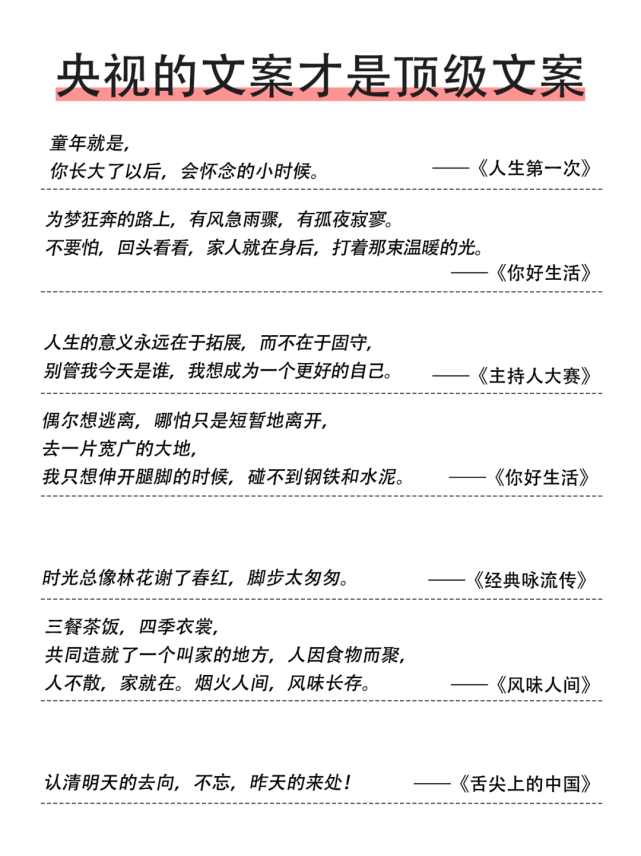 央视的文案才是顶级文案

童年就是，
你长大了以后，会怀念的小时候。 ——《人生第一次》

为梦狂奔的路上，有风急雨骤，有孤夜寂寥。
不要怕，回头看看，家人就在身后，打着那束温暖的光。
——《你好生活》

人生的意义永远在于拓展，而不在于固守，
别管我今天是谁，我想成为一个更好的自己。 ——《主持人大赛》

偶尔想逃离，哪怕只是短暂地离开，
去一片宽广的大地，
我只想伸开腿脚的时候，碰不到钢铁和水泥。 ——《你好生活》

时光总像林花谢了春红，脚步太匆匆。 ——《经典咏流传》

三餐茶饭，四季衣裳，
共同造就了一个叫家的地方，人因食物而聚，
人不散，家就在。烟火人间，风味长存。 ——《风味人间》

认清明天的去向，不忘，昨天的来处！ ——《舌尖上的中国》